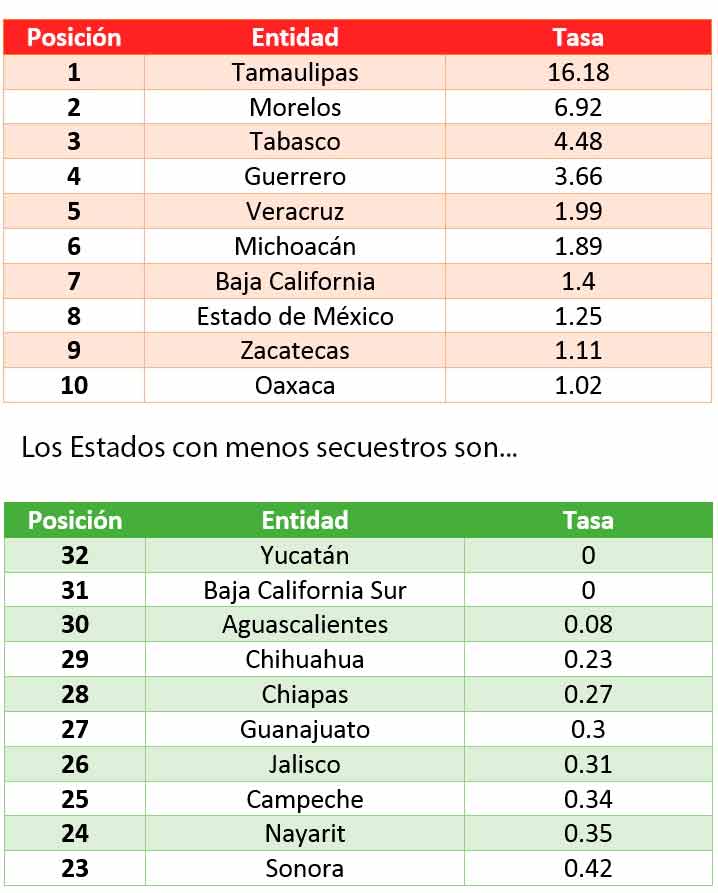 | Posición | Entidad | Tasa |
|---|---|---|
| 1 | Tamaulipas | 16.18 |
| 2 | Morelos | 6.92 |
| 3 | Tabasco | 4.48 |
| 4 | Guerrero | 3.66 |
| 5 | Veracruz | 1.99 |
| 6 | Michoacán | 1.89 |
| 7 | Baja California | 1.4 |
| 8 | Estado de México | 1.25 |
| 9 | Zacatecas | 1.11 |
| 10 | Oaxaca | 1.02 |

Los Estados con menos secuestros son...

| Posición | Entidad | Tasa |
|---|---|---|
| 32 | Yucatán | 0 |
| 31 | Baja California Sur | 0 |
| 30 | Aguascalientes | 0.08 |
| 29 | Chihuahua | 0.23 |
| 28 | Chiapas | 0.27 |
| 27 | Guanajuato | 0.3 |
| 26 | Jalisco | 0.31 |
| 25 | Campeche | 0.34 |
| 24 | Nayarit | 0.35 |
| 23 | Sonora | 0.42 |